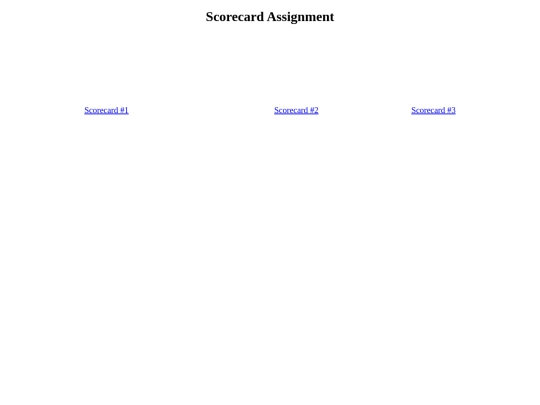 Scorecard Assignment

Scorecard #1

Scorecard #2

Scorecard #3